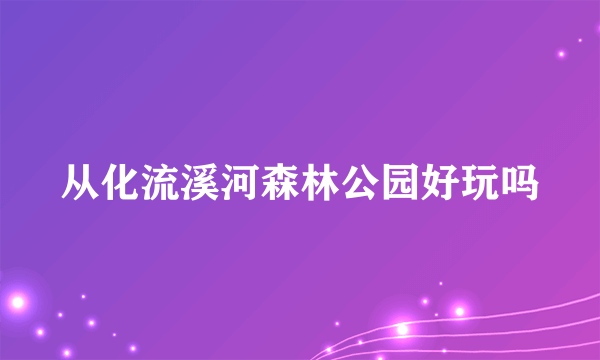 从化流溪河森林公园好玩吗